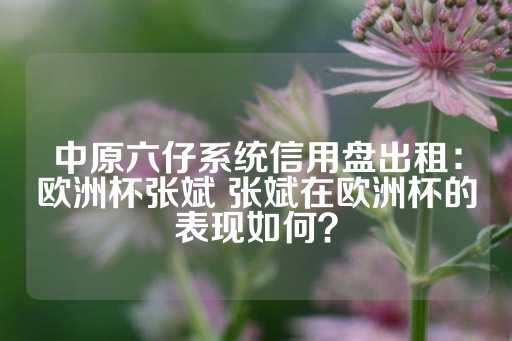 中原六仔系统信用盘出租：欧洲杯张斌 张斌在欧洲杯的表现如何？